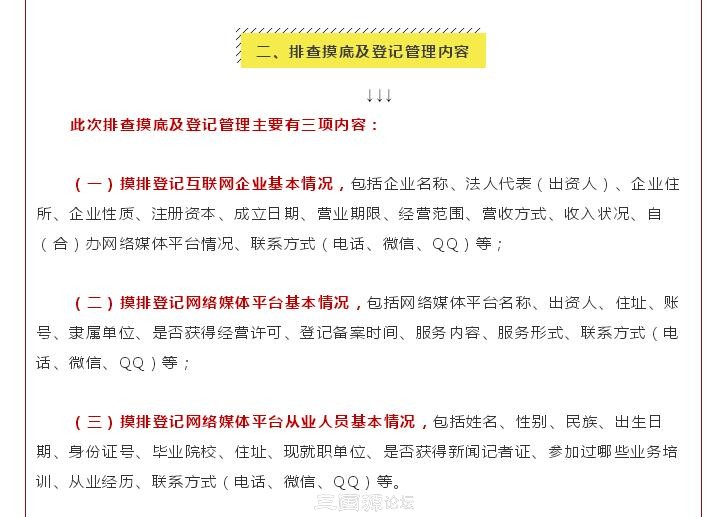 二、排查摸底及登记管理内容

↓↓↓

此次排查摸底及登记管理主要有三项内容：

（一）摸排登记互联网企业基本情况，包括企业名称、法人代表（出资人）、企业住所、企业性质、注册资本、成立日期、营业期限、经营范围、营收方式、收入状况、自（合）办网络媒体平台情况、联系方式（电话、微信、QQ）等；

（二）摸排登记网络媒体平台基本情况，包括网络媒体平台名称、出资人、住址、账号、隶属单位、是否获得经营许可、登记备案时间、服务内容、服务形式、联系方式（电话、微信、QQ）等；

（三）摸排登记网络媒体平台从业人员基本情况，包括姓名、性别、民族、出生日期、身份证号、毕业院校、住址、现就职单位、是否获得新闻记者证、参加过哪些业务培训、从业经历、联系方式（电话、微信、QQ）等。

三国源论坛